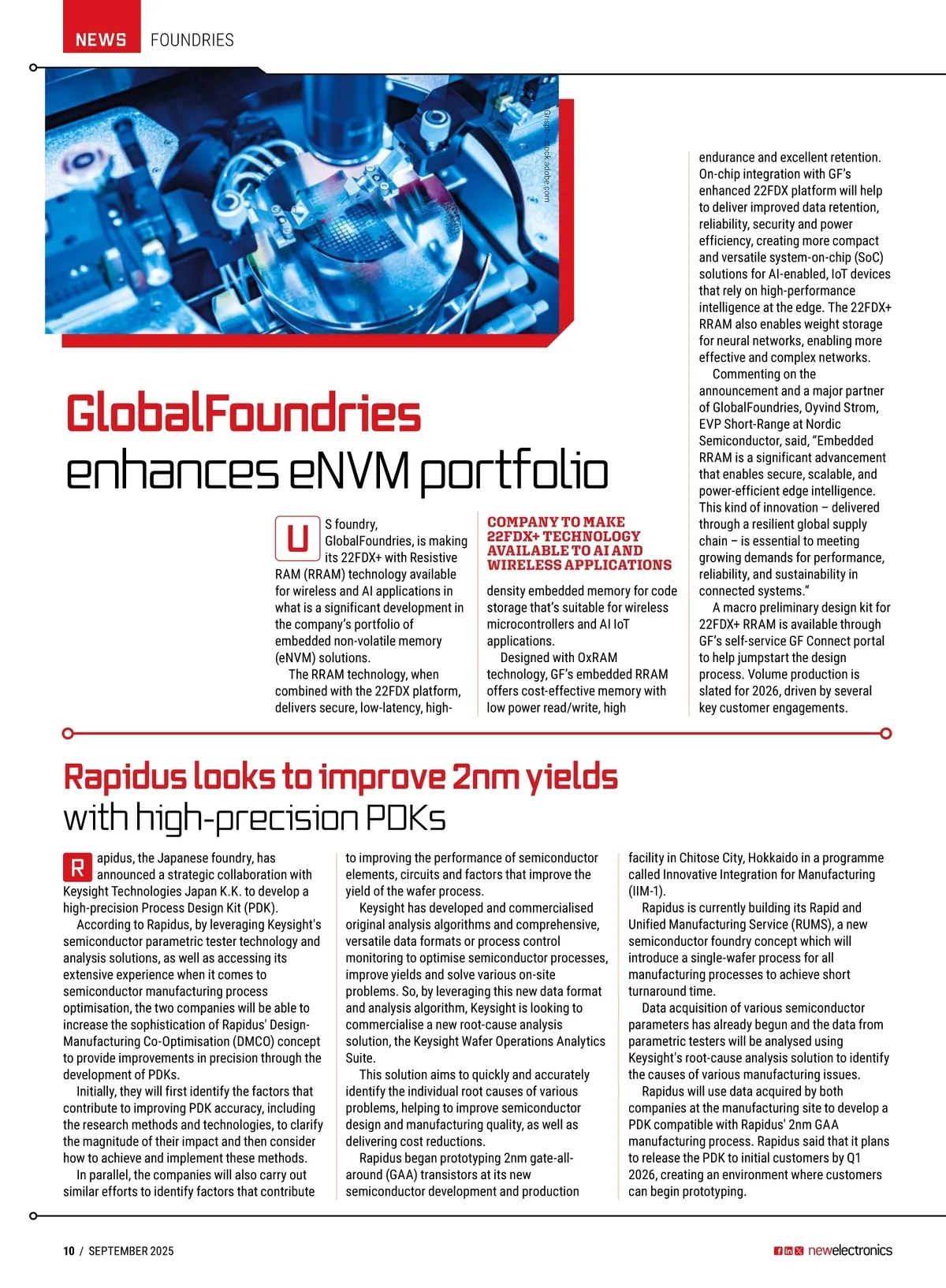 NEWS FOUNDRIES

©Grispb - stock.adobe.com

GlobalFoundries enhances eNVM portfolio

US foundry, GlobalFoundries, is making its 22FDX+ with Resistive RAM (RRAM) technology available for wireless and AI applications in what is a significant development in the company's portfolio of embedded non-volatile memory (eNVM) solutions.

The RRAM technology, when combined with the 22FDX platform, delivers secure, low-latency, high-

COMPANY TO MAKE 22FDX+ TECHNOLOGY AVAILABLE TO AI AND WIRELESS APPLICATIONS

density embedded memory for code storage that's suitable for wireless microcontrollers and AI IoT applications.

Designed with OxRAM technology, GF's embedded RRAM offers cost-effective memory with low power read/write, high

endurance and excellent retention. On-chip integration with GF's enhanced 22FDX platform will help to deliver improved data retention, reliability, security and power efficiency, creating more compact and versatile system-on-chip (SoC) solutions for AI-enabled, IoT devices that rely on high-performance intelligence at the edge. The 22FDX+ RRAM also enables weight storage for neural networks, enabling more effective and complex networks.

Commenting on the announcement and a major partner of GlobalFoundries, Oyvind Strom, EVP Short-Range at Nordic Semiconductor, said, "Embedded RRAM is a significant advancement that enables secure, scalable, and power-efficient edge intelligence. This kind of innovation – delivered through a resilient global supply chain – is essential to meeting growing demands for performance, reliability, and sustainability in connected systems."

A macro preliminary design kit for 22FDX+ RRAM is available through GF's self-service GF Connect portal to help jumpstart the design process. Volume production is slated for 2026, driven by several key customer engagements.

Rapidus looks to improve 2nm yields with high-precision PDKs

Rapidus, the Japanese foundry, has announced a strategic collaboration with Keysight Technologies Japan K.K. to develop a high-precision Process Design Kit (PDK).

According to Rapidus, by leveraging Keysight's semiconductor parametric tester technology and analysis solutions, as well as accessing its extensive experience when it comes to semiconductor manufacturing process optimisation, the two companies will be able to increase the sophistication of Rapidus' Design-Manufacturing Co-Optimisation (DMCO) concept to provide improvements in precision through the development of PDKs.

Initially, they will first identify the factors that contribute to improving PDK accuracy, including the research methods and technologies, to clarify the magnitude of their impact and then consider how to achieve and implement these methods.

In parallel, the companies will also carry out similar efforts to identify factors that contribute to improving the performance of semiconductor elements, circuits and factors that improve the yield of the wafer process.

Keysight has developed and commercialised original analysis algorithms and comprehensive, versatile data formats or process control monitoring to optimise semiconductor processes, improve yields and solve various on-site problems. So, by leveraging this new data format and analysis algorithm, Keysight is looking to commercialise a new root-cause analysis solution, the Keysight Wafer Operations Analytics Suite.

This solution aims to quickly and accurately identify the individual root causes of various problems, helping to improve semiconductor design and manufacturing quality, as well as delivering cost reductions.

Rapidus began prototyping 2nm gate-all-around (GAA) transistors at its new semiconductor development and production facility in Chitose City, Hokkaido in a programme called Innovative Integration for Manufacturing (IIM-1).

Rapidus is currently building its Rapid and Unified Manufacturing Service (RUMS), a new semiconductor foundry concept which will introduce a single-wafer process for all manufacturing processes to achieve short turnaround time.

Data acquisition of various semiconductor parameters has already begun and the data from parametric testers will be analysed using Keysight's root-cause analysis solution to identify the causes of various manufacturing issues.

Rapidus will use data acquired by both companies at the manufacturing site to develop a PDK compatible with Rapidus' 2nm GAA manufacturing process. Rapidus said that it plans to release the PDK to initial customers by Q1 2026, creating an environment where customers can begin prototyping.

10 / SEPTEMBER 2025

newelectronics